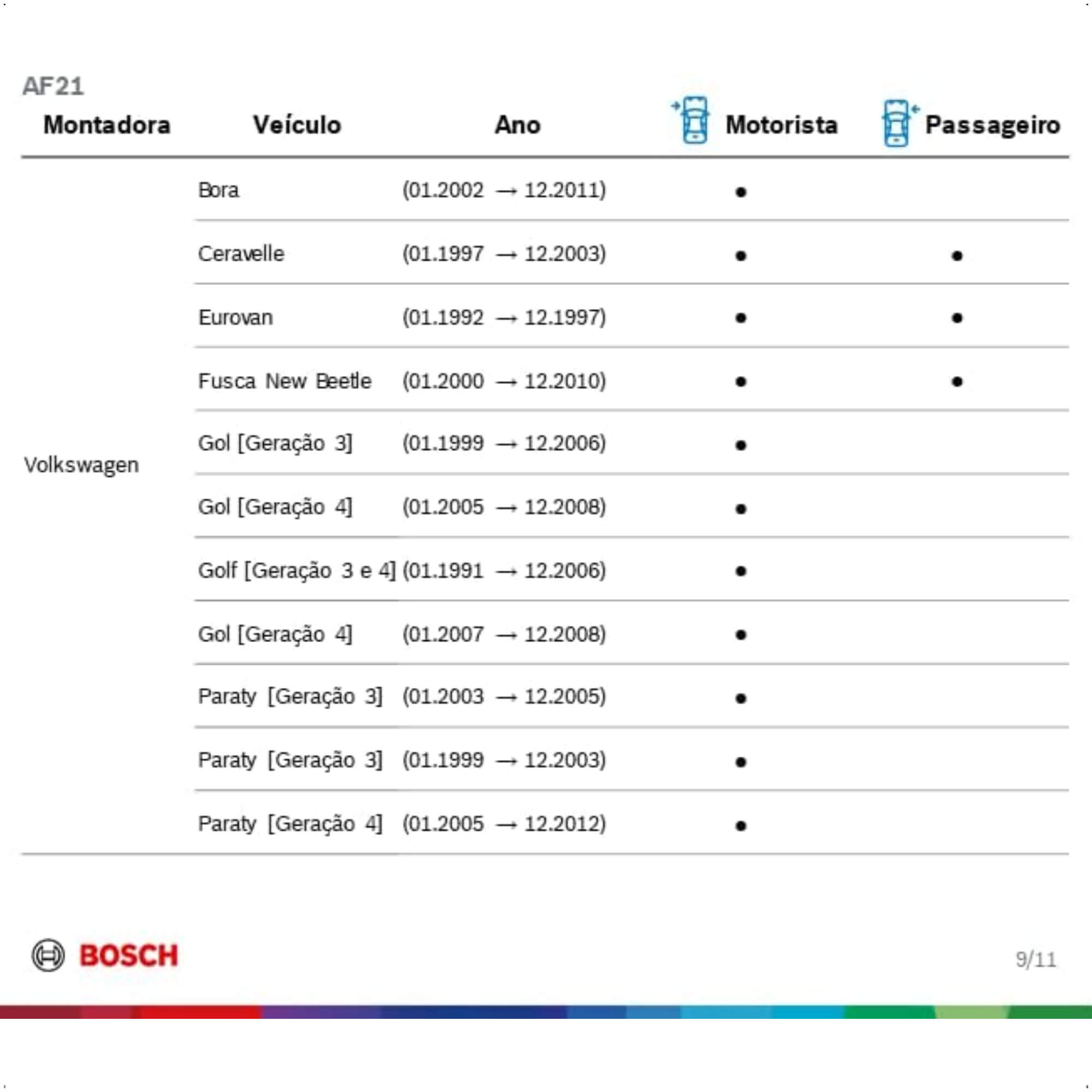 AF21

| Montadora | Veículo | Ano | Motorista | Passageiro |
|---|---|---|---|---|
| Volkswagen | Bora | (01.2002 → 12.2011) | • | |
| | Ceravelle | (01.1997 → 12.2003) | • | • |
| | Eurovan | (01.1992 → 12.1997) | • | • |
| | Fusca New Beetle | (01.2000 → 12.2010) | • | • |
| | Gol [Geração 3] | (01.1999 → 12.2006) | • | |
| | Gol [Geração 4] | (01.2005 → 12.2008) | • | |
| | Golf [Geração 3 e 4] | (01.1991 → 12.2006) | • | |
| | Gol [Geração 4] | (01.2007 → 12.2008) | • | |
| | Paraty [Geração 3] | (01.2003 → 12.2005) | • | |
| | Paraty [Geração 3] | (01.1999 → 12.2003) | • | |
| | Paraty [Geração 4] | (01.2005 → 12.2012) | • | |

BOSCH

9/11